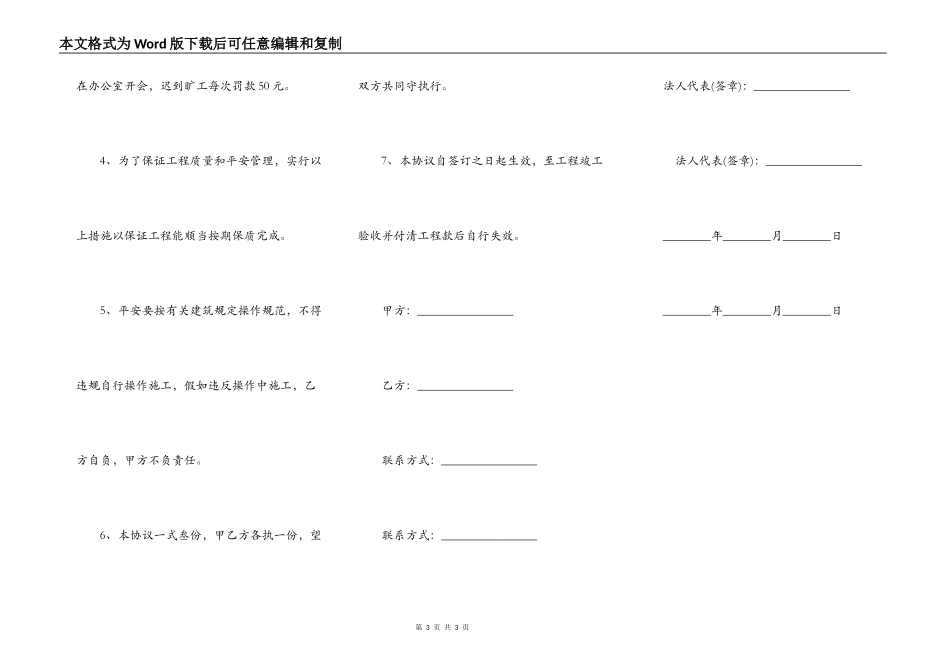 本文格式为Word版下载后可任意编辑和复制

在办公室开会，迟到旷工每次罚款50元。

4、为了保证工程质量和平安管理，实行以上措施以保证工程能顺当按期保质完成。

5、平安要按有关建筑规定操作规范，不得违规自行操作施工，假如违反操作中施工，乙方自负，甲方不负责任。

6、本协议一式叁份，甲乙方各执一份，望双方共同守执行。

7、本协议自签订之日起生效，至工程竣工验收并付清工程款后自行失效。

甲方：________________

乙方：________________

联系方式：________________

联系方式：________________

法人代表(签章)：________________

法人代表(签章)：________________

________年________月________日

________年________月________日

第 3 页 共 3 页